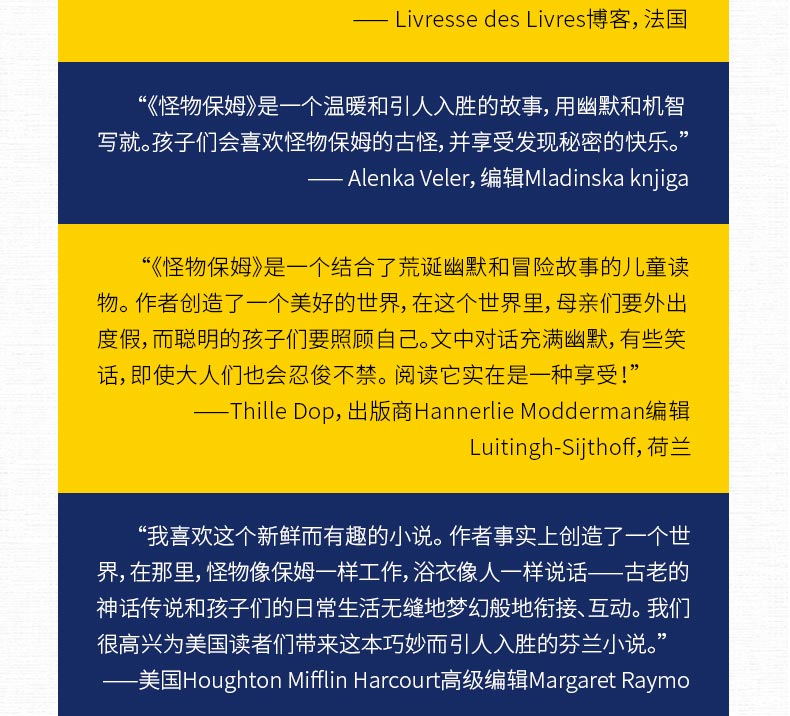 —— Livresse des Livres博客，法国

“《怪物保姆》是一个温暖和引人入胜的故事，用幽默和机智写就。孩子们会喜欢怪物保姆的古怪，并享受发现秘密的快乐。”
—— Alenka Veler，编辑Mladinska knjiga

“《怪物保姆》是一个结合了荒诞幽默和冒险故事的儿童读物。作者创造了一个美好的世界，在这个世界里，母亲们要外出度假，而聪明的孩子们要照顾自己。文中对话充满幽默，有些笑话，即使大人们也会忍俊不禁。阅读它实在是一种享受！”
——Thille Dop，出版商Hannerlie Modderman编辑 Luitingh-Sijthoff，荷兰

“我喜欢这个新鲜而有趣的小说。作者事实上创造了一个世界，在那里，怪物像保姆一样工作，浴衣像人一样说话——古老的神话传说和孩子们的日常生活无缝地梦幻般地衔接、互动。我们很高兴为美国读者们带来这本巧妙而引人入胜的芬兰小说。”
——美国Houghton Mifflin Harcourt高级编辑Margaret Raymo